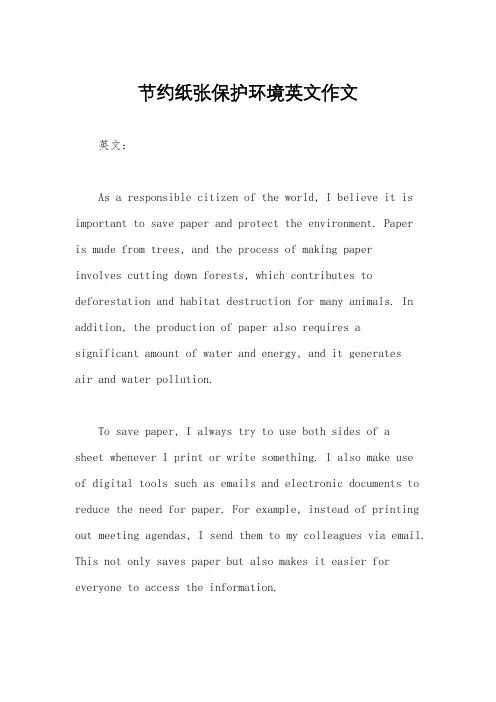 节约纸张保护环境英文作文

英文：

As a responsible citizen of the world, I believe it is important to save paper and protect the environment. Paper is made from trees, and the process of making paper involves cutting down forests, which contributes to deforestation and habitat destruction for many animals. In addition, the production of paper also requires a significant amount of water and energy, and it generates air and water pollution.

To save paper, I always try to use both sides of a sheet whenever I print or write something. I also make use of digital tools such as emails and electronic documents to reduce the need for paper. For example, instead of printing out meeting agendas, I send them to my colleagues via email. This not only saves paper but also makes it easier for everyone to access the information.